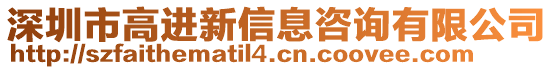 深圳市高进新信息咨询有限公司
http://szfaithematil4.cn.coovee.com